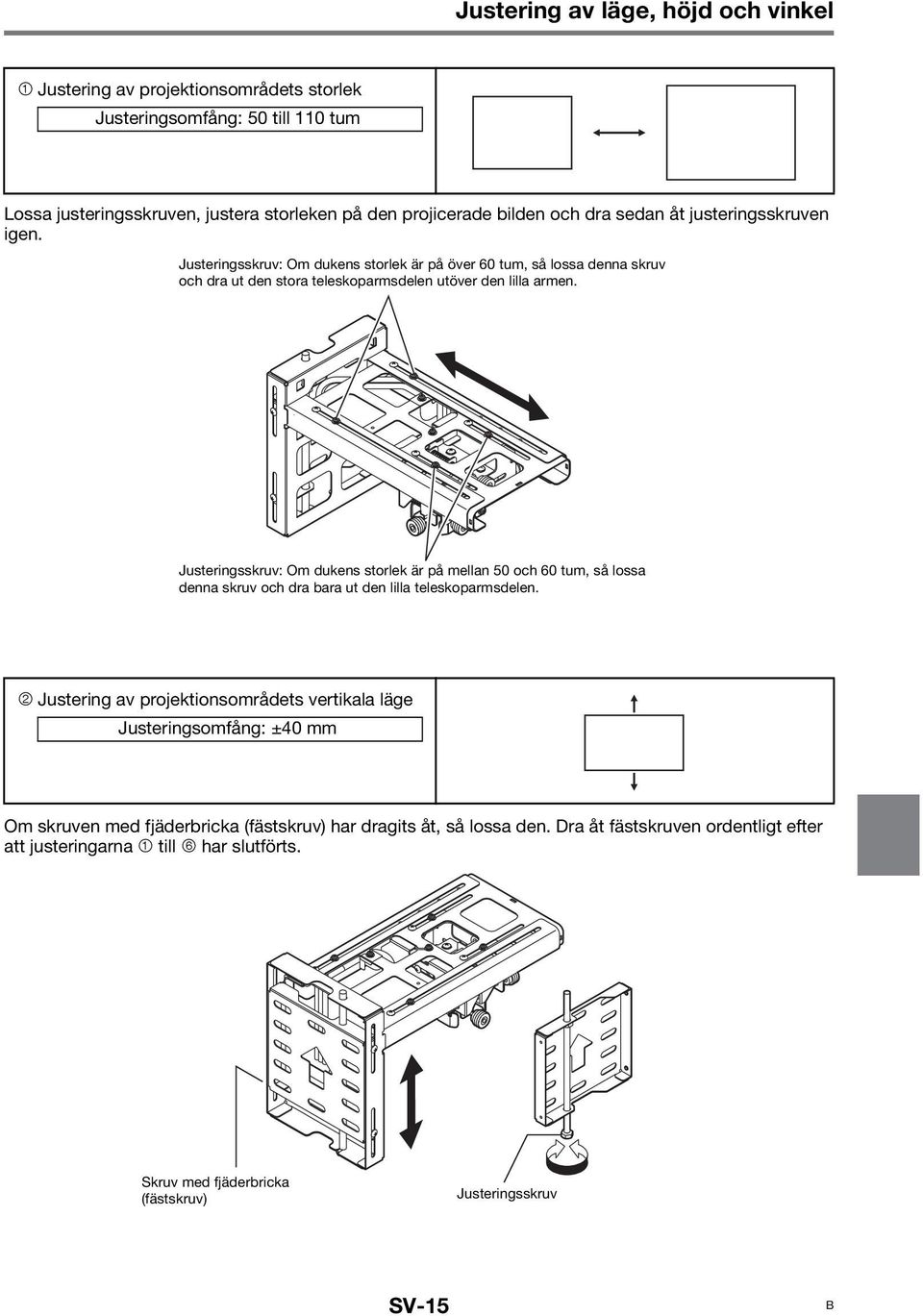 Justering av läge, höjd och vinkel

① Justering av projektionsområdets storlek

Justeringsomfång: 50 till 110 tum

Lossa justeringsskruven, justera storleken på den projicerade bilden och dra sedan åt justeringsskruven igen.

Justeringsskruv: Om dukens storlek är på över 60 tum, så lossa denna skruv och dra ut den stora teleskoparmsdelen utöver den lilla armen.

Justeringsskruv: Om dukens storlek är på mellan 50 och 60 tum, så lossa denna skruv och dra bara ut den lilla teleskoparmsdelen.

② Justering av projektionsområdets vertikala läge

Justeringsomfång: ±40 mm

Om skruven med fjäderbricka (fästskruv) har dragits åt, så lossa den. Dra åt fästskruven ordentligt efter att justeringarna ① till ⑥ har slutförts.

Skruv med fjäderbricka (fästskruv)

Justeringsskruv

SV-15

B